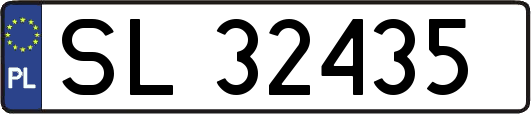 PL
SL 32435